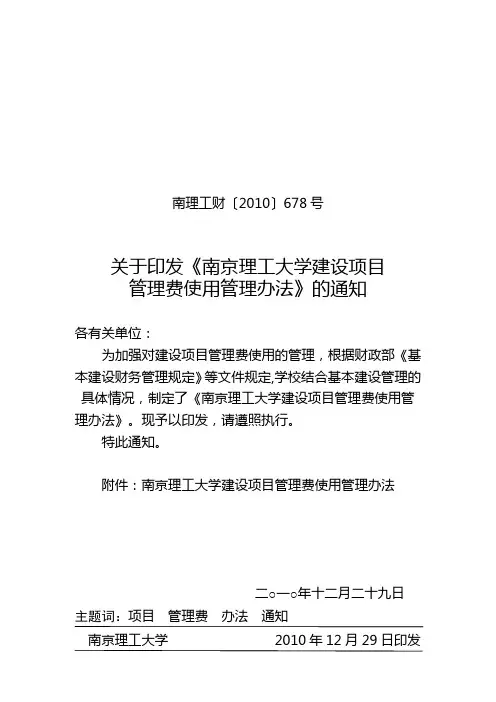 南理工财〔2010〕678 号

关于印发《南京理工大学建设项目管理费使用管理办法》的通知

各有关单位：

为加强对建设项目管理费使用的管理，根据财政部《基本建设财务管理规定》等文件规定,学校结合基本建设管理的具体情况，制定了《南京理工大学建设项目管理费使用管理办法》。现予以印发，请遵照执行。

特此通知。

附件：南京理工大学建设项目管理费使用管理办法

二○一○年十二月二十九日

主题词：项目　管理费　办法　通知

南京理工大学　　2010 年 12 月 29 日印发